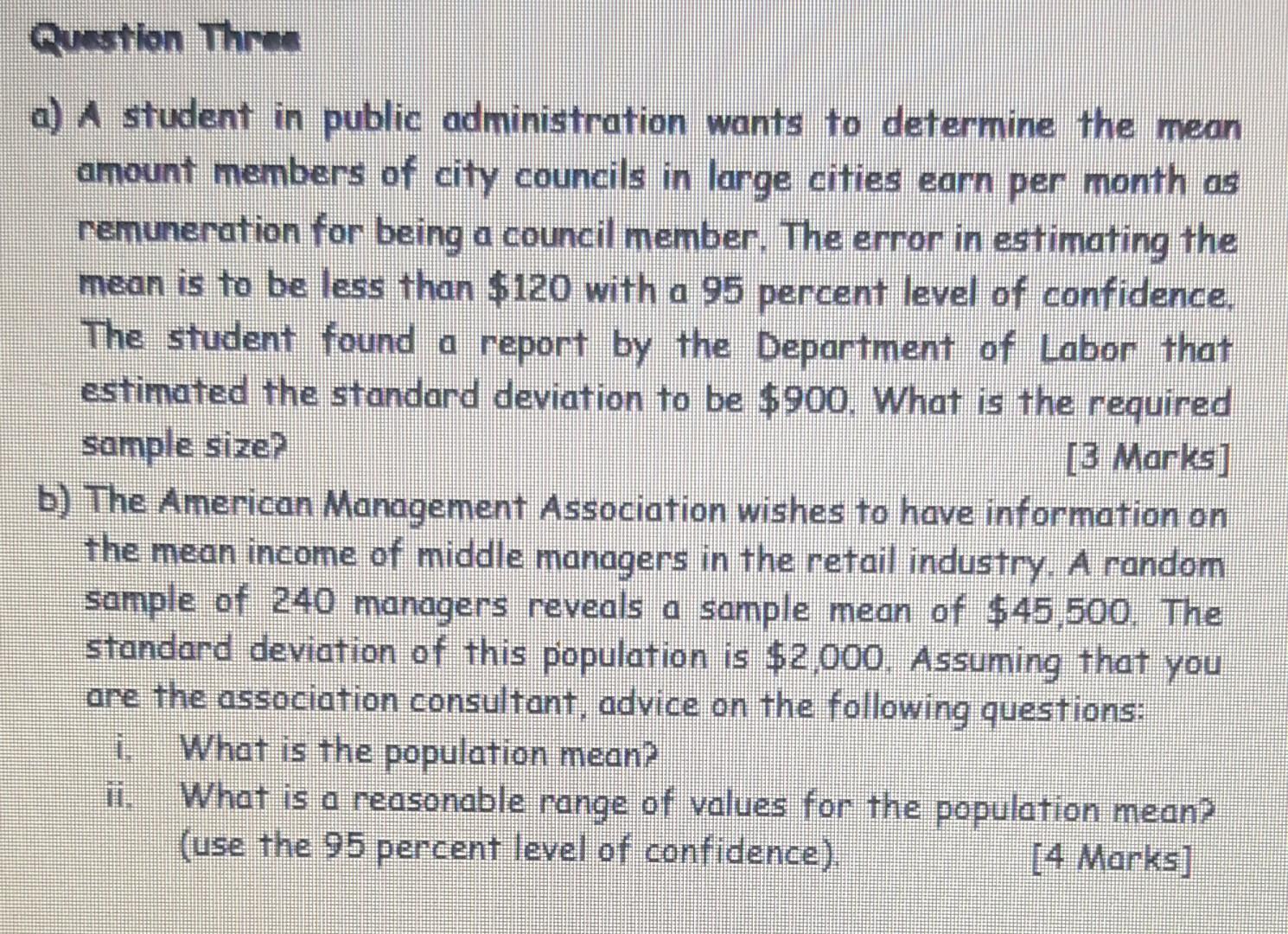 Question Three

a) A student in public administration wants to determine the mean amount members of city councils in large cities earn per month as remuneration for being a council member. The error in estimating the mean is to be less than \$120 with a 95 percent level of confidence. The student found a report by the Department of Labor that estimated the standard deviation to be \$900. What is the required sample size? [3 Marks]

b) The American Management Association wishes to have information on the mean income of middle managers in the retail industry. A random sample of 240 managers reveals a sample mean of \$45,500. The standard deviation of this population is \$2,000. Assuming that you are the association consultant, advice on the following questions:

i. What is the population mean?

ii. What is a reasonable range of values for the population mean? (use the 95 percent level of confidence). [4 Marks]